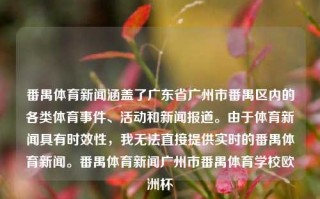 番禺体育新闻涵盖了广东省广州市番禺区内的各类体育事件、活动和新闻报道。由于体育新闻具有时效性，我无法直接提供实时的番禺体育新闻。番禺体育新闻广州市番禺体育学校欧洲杯